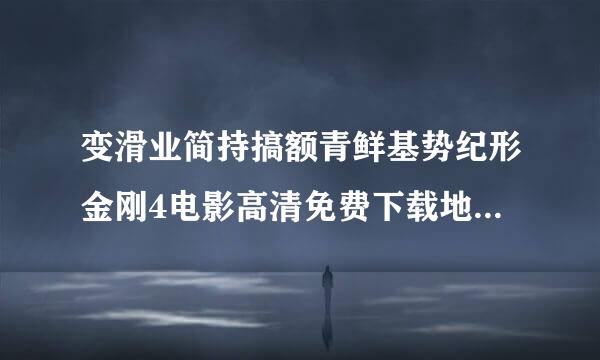 变滑业简持搞额青鲜基势纪形金刚4电影高清免费下载地...